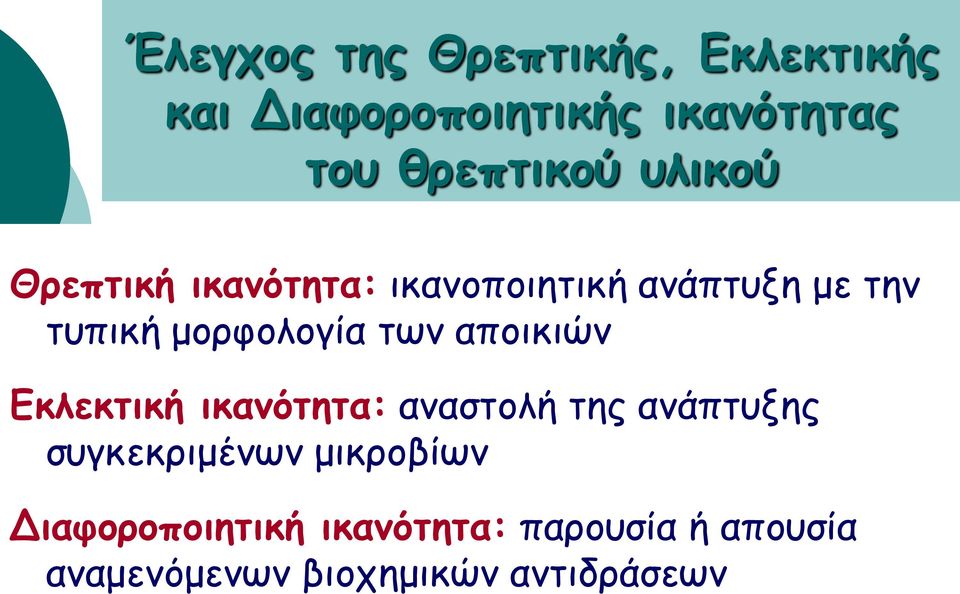 Έλεγχος της Θρεπτικής, Εκλεκτικής και Διαφοροποιητικής ικανότητας του θρεπτικού υλικού

Θρεπτική ικανότητα: ικανοποιητική ανάπτυξη με την τυπική μορφολογία των αποικιών

Εκλεκτική ικανότητα: αναστολή της ανάπτυξης συγκεκριμένων μικροβίων

Διαφοροποιητική ικανότητα: παρουσία ή απουσία αναμενόμενων βιοχημικών αντιδράσεων